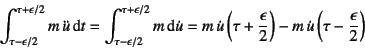 $\int_{\tau-\epsilon/2}^{\tau+\epsilon/2} m\,\ddot{u}\,\mathrm{d}t = \int_{\tau-\epsilon/2}^{\tau+\epsilon/2} m\,\mathrm{d}\dot{u} = m\,\dot{u}\left(\tau+\frac{\epsilon}{2}\right) - m\,\dot{u}\left(\tau-\frac{\epsilon}{2}\right)$